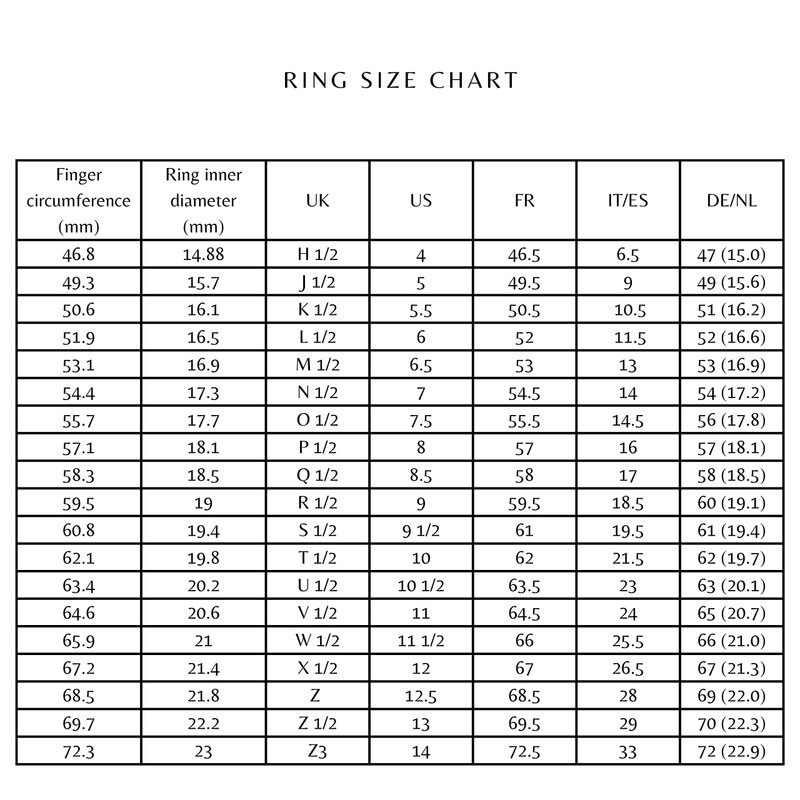 RING SIZE CHART

| Finger circumference (mm) | Ring inner diameter (mm) | UK | US | FR | IT/ES | DE/NL |
|---|---|---|---|---|---|---|
| 46.8 | 14.88 | H 1/2 | 4 | 46.5 | 6.5 | 47 (15.0) |
| 49.3 | 15.7 | J 1/2 | 5 | 49.5 | 9 | 49 (15.6) |
| 50.6 | 16.1 | K 1/2 | 5.5 | 50.5 | 10.5 | 51 (16.2) |
| 51.9 | 16.5 | L 1/2 | 6 | 52 | 11.5 | 52 (16.6) |
| 53.1 | 16.9 | M 1/2 | 6.5 | 53 | 13 | 53 (16.9) |
| 54.4 | 17.3 | N 1/2 | 7 | 54.5 | 14 | 54 (17.2) |
| 55.7 | 17.7 | O 1/2 | 7.5 | 55.5 | 14.5 | 56 (17.8) |
| 57.1 | 18.1 | P 1/2 | 8 | 57 | 16 | 57 (18.1) |
| 58.3 | 18.5 | Q 1/2 | 8.5 | 58 | 17 | 58 (18.5) |
| 59.5 | 19 | R 1/2 | 9 | 59.5 | 18.5 | 60 (19.1) |
| 60.8 | 19.4 | S 1/2 | 9 1/2 | 61 | 19.5 | 61 (19.4) |
| 62.1 | 19.8 | T 1/2 | 10 | 62 | 21.5 | 62 (19.7) |
| 63.4 | 20.2 | U 1/2 | 10 1/2 | 63.5 | 23 | 63 (20.1) |
| 64.6 | 20.6 | V 1/2 | 11 | 64.5 | 24 | 65 (20.7) |
| 65.9 | 21 | W 1/2 | 11 1/2 | 66 | 25.5 | 66 (21.0) |
| 67.2 | 21.4 | X 1/2 | 12 | 67 | 26.5 | 67 (21.3) |
| 68.5 | 21.8 | Z | 12.5 | 68.5 | 28 | 69 (22.0) |
| 69.7 | 22.2 | Z 1/2 | 13 | 69.5 | 29 | 70 (22.3) |
| 72.3 | 23 | Z3 | 14 | 72.5 | 33 | 72 (22.9) |